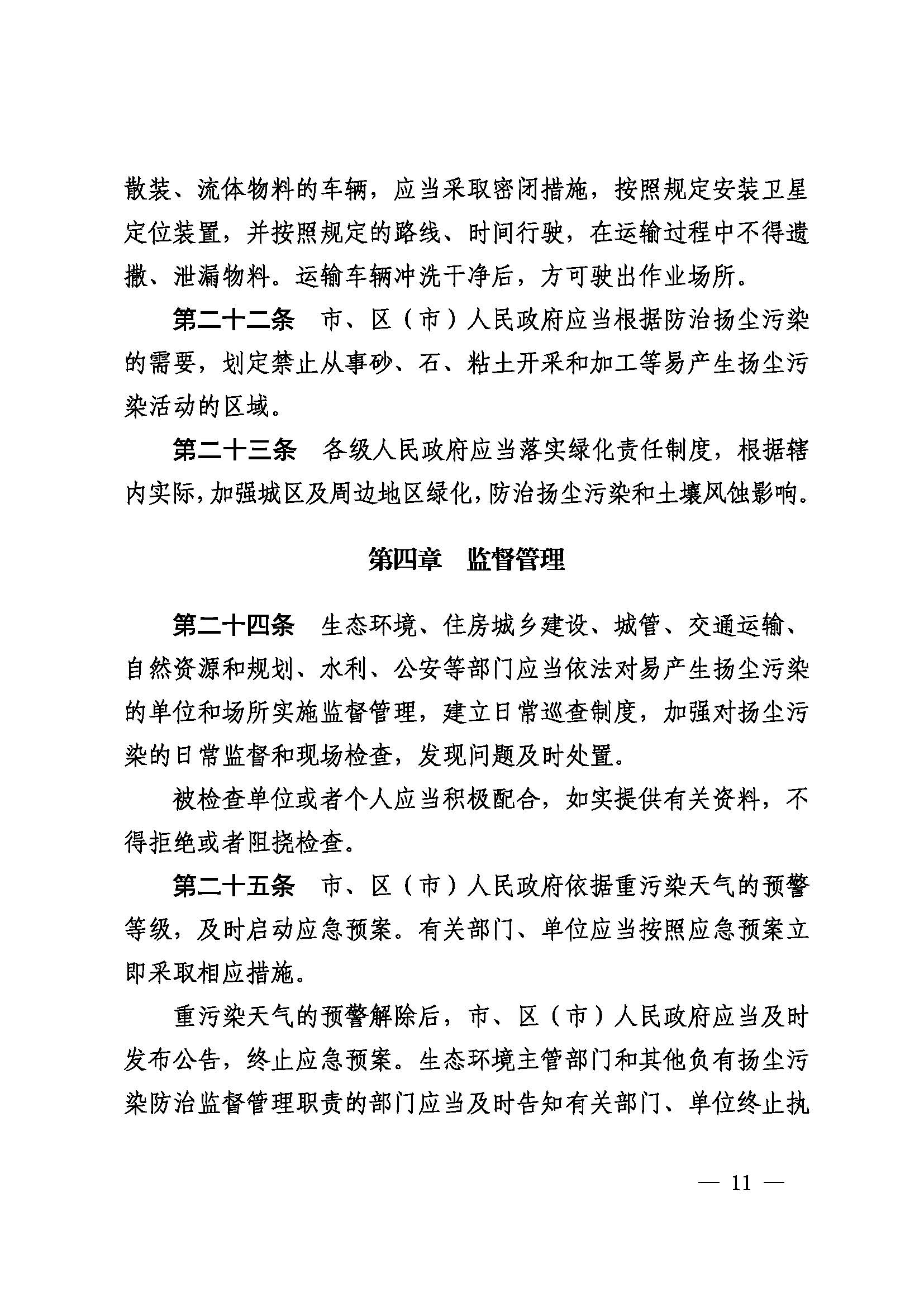 散装、流体物料的车辆，应当采取密闭措施，按照规定安装卫星定位装置，并按照规定的路线、时间行驶，在运输过程中不得遗撒、泄漏物料。运输车辆冲洗干净后，方可驶出作业场所。

第二十二条　市、区（市）人民政府应当根据防治扬尘污染的需要，划定禁止从事砂、石、粘土开采和加工等易产生扬尘污染活动的区域。

第二十三条　各级人民政府应当落实绿化责任制度，根据辖内实际，加强城区及周边地区绿化，防治扬尘污染和土壤风蚀影响。

第四章　监督管理

第二十四条　生态环境、住房城乡建设、城管、交通运输、自然资源和规划、水利、公安等部门应当依法对易产生扬尘污染的单位和场所实施监督管理，建立日常巡查制度，加强对扬尘污染的日常监督和现场检查，发现问题及时处置。

被检查单位或者个人应当积极配合，如实提供有关资料，不得拒绝或者阻挠检查。

第二十五条　市、区（市）人民政府依据重污染天气的预警等级，及时启动应急预案。有关部门、单位应当按照应急预案立即采取相应措施。

重污染天气的预警解除后，市、区（市）人民政府应当及时发布公告，终止应急预案。生态环境主管部门和其他负有扬尘污染防治监督管理职责的部门应当及时告知有关部门、单位终止执

— 11 —